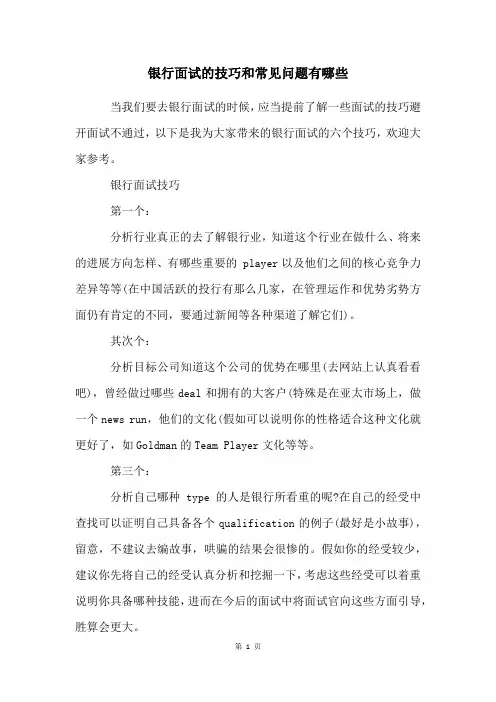 银行面试的技巧和常见问题有哪些

当我们要去银行面试的时候，应当提前了解一些面试的技巧避开面试不通过，以下是我为大家带来的银行面试的六个技巧，欢迎大家参考。

银行面试技巧

第一个：

分析行业真正的去了解银行业，知道这个行业在做什么、将来的进展方向怎样、有哪些重要的 player 以及他们之间的核心竞争力差异等等(在中国活跃的投行有那么几家，在管理运作和优势劣势方面仍有肯定的不同，要通过新闻等各种渠道了解它们)。

其次个：

分析目标公司知道这个公司的优势在哪里(去网站上认真看看吧)，曾经做过哪些 deal 和拥有的大客户(特殊是在亚太市场上，做一个 news run，他们的文化(假如可以说明你的性格适合这种文化就更好了，如 Goldman 的 Team Player 文化等等。

第三个：

分析自己哪种 type 的人是银行所看重的呢?在自己的经受中查找可以证明自己具备各个 qualification 的例子(最好是小故事)，留意，不建议去编故事，哄骗的结果会很惨的。假如你的经受较少，建议你先将自己的经受认真分析和挖掘一下，考虑这些经受可以着重说明你具备哪种技能，进而在今后的面试中将面试官向这些方面引导，胜算会更大。

第 1 页